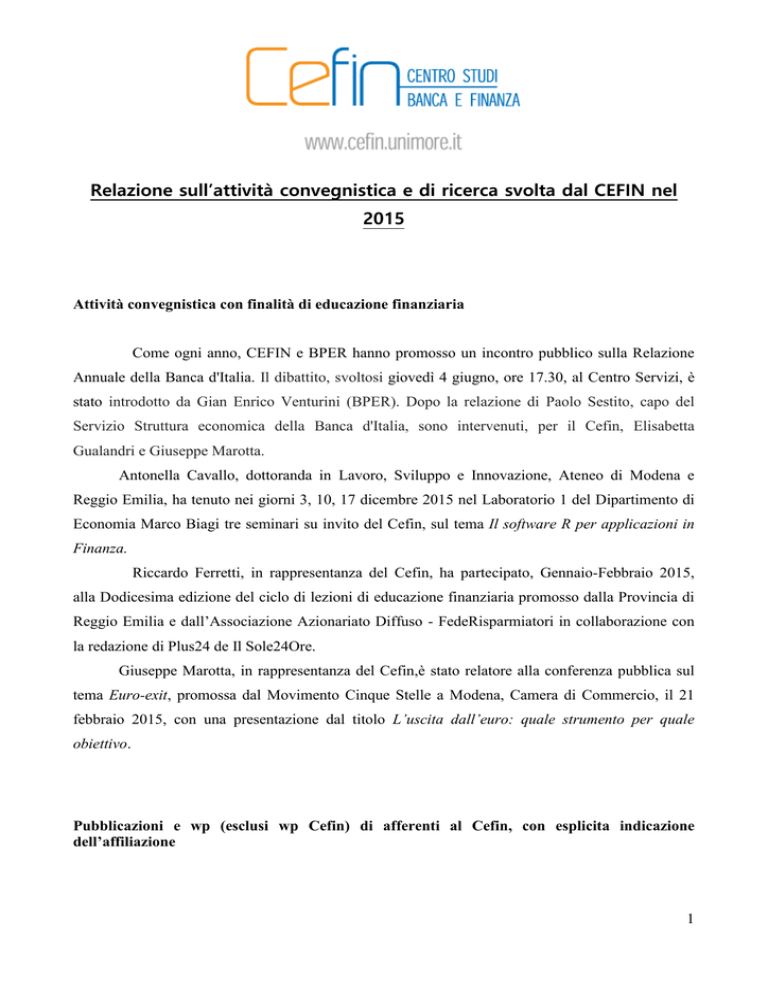 Cefin CENTRO STUDI BANCA E FINANZA

www.cefin.unimore.it

Relazione sull'attività convegnistica e di ricerca svolta dal CEFIN nel 2015

Attività convegnistica con finalità di educazione finanziaria

Come ogni anno, CEFIN e BPER hanno promosso un incontro pubblico sulla Relazione Annuale della Banca d'Italia. Il dibattito, svoltosi giovedì 4 giugno, ore 17.30, al Centro Servizi, è stato introdotto da Gian Enrico Venturini (BPER). Dopo la relazione di Paolo Sestito, capo del Servizio Struttura economica della Banca d'Italia, sono intervenuti, per il Cefin, Elisabetta Gualandri e Giuseppe Marotta.

Antonella Cavallo, dottoranda in Lavoro, Sviluppo e Innovazione, Ateneo di Modena e Reggio Emilia, ha tenuto nei giorni 3, 10, 17 dicembre 2015 nel Laboratorio 1 del Dipartimento di Economia Marco Biagi tre seminari su invito del Cefin, sul tema Il software R per applicazioni in Finanza.

Riccardo Ferretti, in rappresentanza del Cefin, ha partecipato, Gennaio-Febbraio 2015, alla Dodicesima edizione del ciclo di lezioni di educazione finanziaria promosso dalla Provincia di Reggio Emilia e dall'Associazione Azionariato Diffuso - FedeRisparmiatori in collaborazione con la redazione di Plus24 de Il Sole24Ore.

Giuseppe Marotta, in rappresentanza del Cefin,è stato relatore alla conferenza pubblica sul tema Euro-exit, promossa dal Movimento Cinque Stelle a Modena, Camera di Commercio, il 21 febbraio 2015, con una presentazione dal titolo L'uscita dall'euro: quale strumento per quale obiettivo.

Pubblicazioni e wp (esclusi wp Cefin) di afferenti al Cefin, con esplicita indicazione dell'affiliazione

1